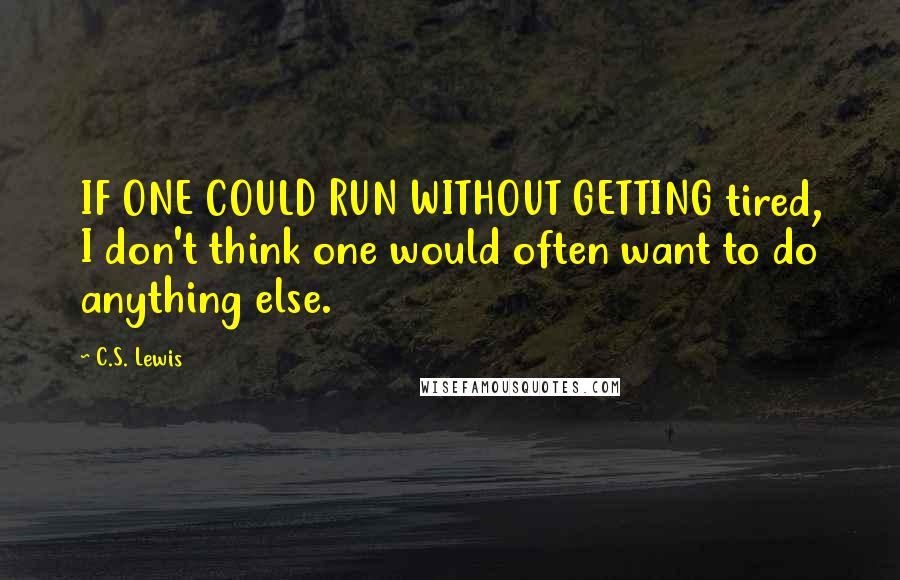 IF ONE COULD RUN WITHOUT GETTING tired, I don't think one would often want to do anything else.

~ C.S. Lewis

WISEFAMOUSQUOTES.COM